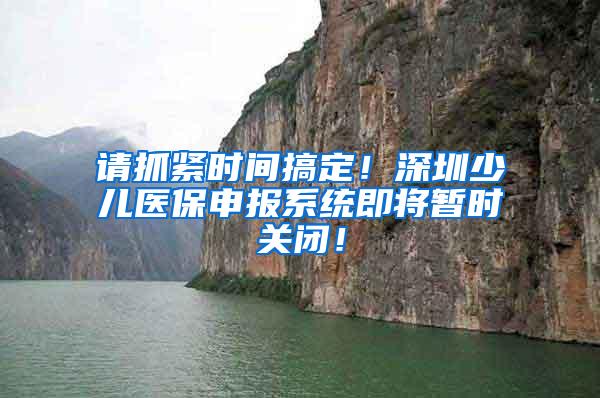 请抓紧时间搞定！深圳少儿医保申报系统即将暂时关闭！